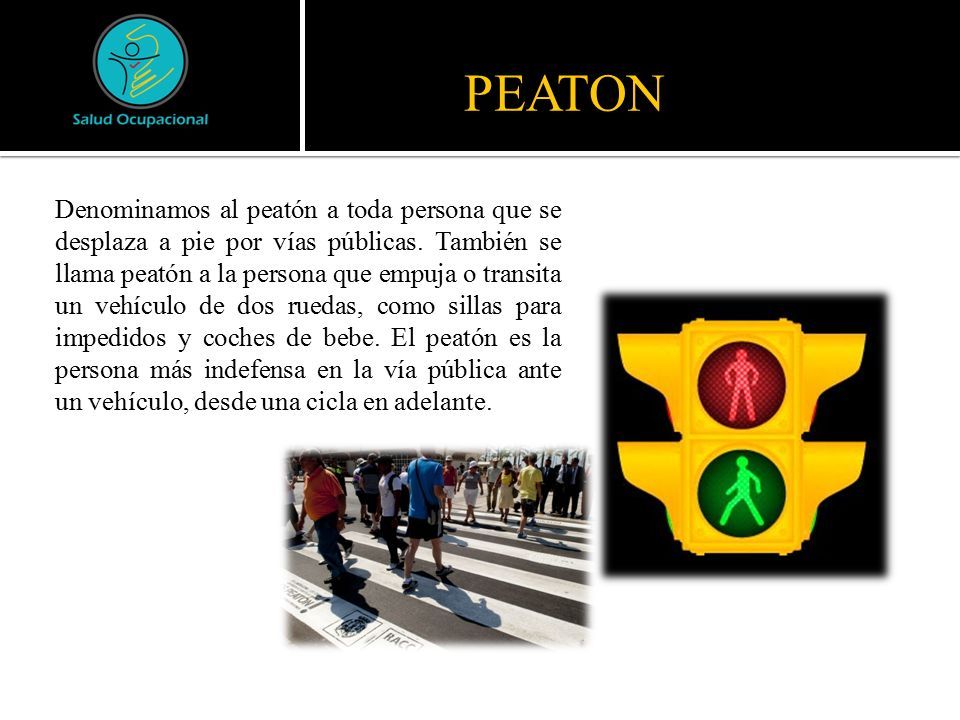 Salud Ocupacional

PEATON

Denominamos al peatón a toda persona que se desplaza a pie por vías públicas. También se llama peatón a la persona que empuja o transita un vehículo de dos ruedas, como sillas para impedidos y coches de bebe. El peatón es la persona más indefensa en la vía pública ante un vehículo, desde una cicla en adelante.

PEATÓN

RACC